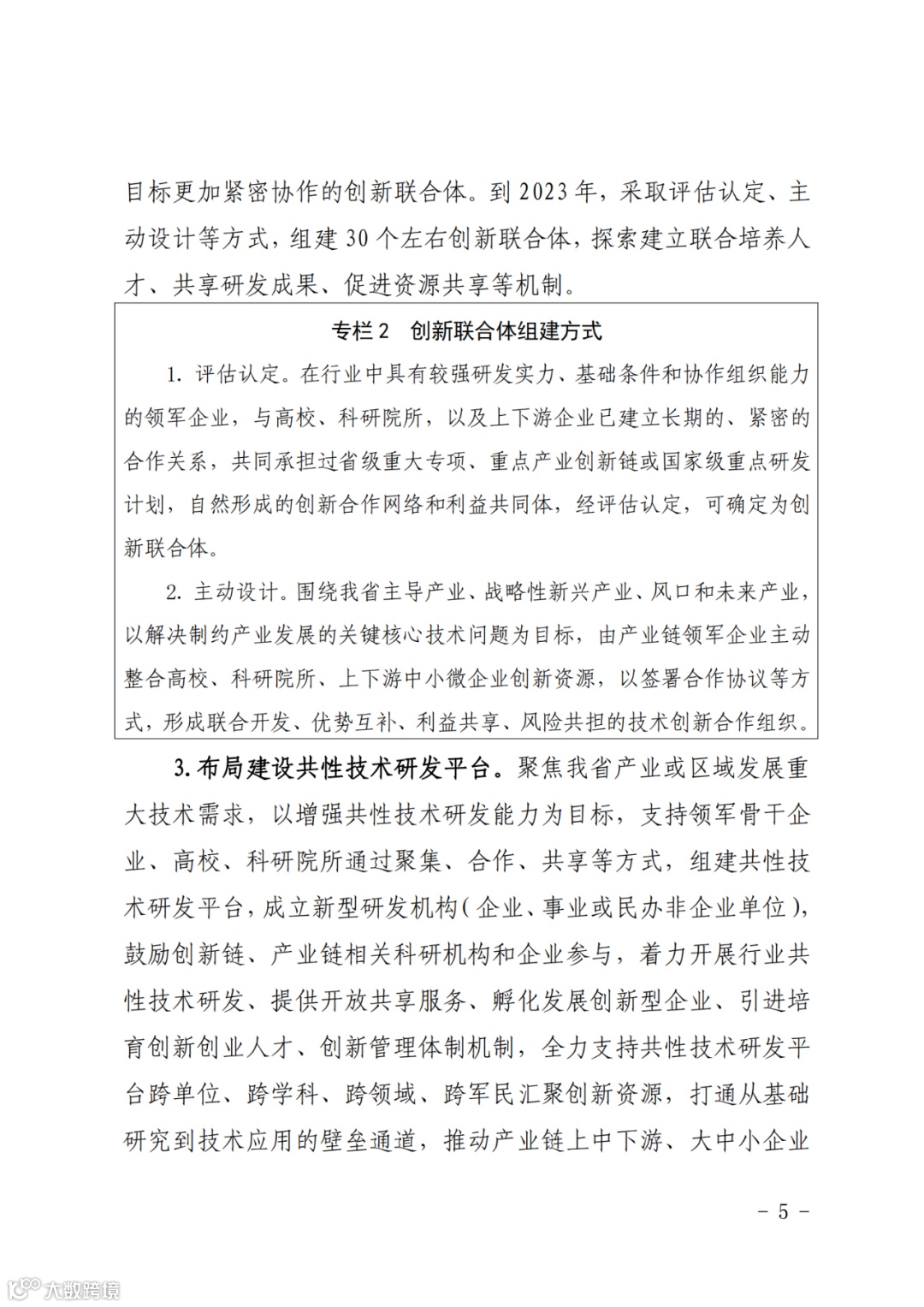 目标更加紧密协作的创新联合体。到 2023 年，采取评估认定、主动设计等方式，组建 30 个左右创新联合体，探索建立联合培养人才、共享研发成果、促进资源共享等机制。

专栏 2　创新联合体组建方式

1. 评估认定。在行业中具有较强研发实力、基础条件和协作组织能力的领军企业，与高校、科研院所，以及上下游企业已建立长期的、紧密的合作关系，共同承担过省级重大专项、重点产业创新链或国家级重点研发计划，自然形成的创新合作网络和利益共同体，经评估认定，可确定为创新联合体。

2. 主动设计。围绕我省主导产业、战略性新兴产业、风口和未来产业，以解决制约产业发展的关键核心技术问题为目标，由产业链领军企业主动整合高校、科研院所、上下游中小微企业创新资源，以签署合作协议等方式，形成联合开发、优势互补、利益共享、风险共担的技术创新合作组织。

3. 布局建设共性技术研发平台。聚焦我省产业或区域发展重大技术需求，以增强共性技术研发能力为目标，支持领军骨干企业、高校、科研院所通过聚集、合作、共享等方式，组建共性技术研发平台，成立新型研发机构（企业、事业或民办非企业单位），鼓励创新链、产业链相关科研机构和企业参与，着力开展行业共性技术研发、提供开放共享服务、孵化发展创新型企业、引进培育创新创业人才、创新管理体制机制，全力支持共性技术研发平台跨单位、跨学科、跨领域、跨军民汇聚创新资源，打通从基础研究到技术应用的壁垒通道，推动产业链上中下游、大中小企业

－ 5 －

大数跨境